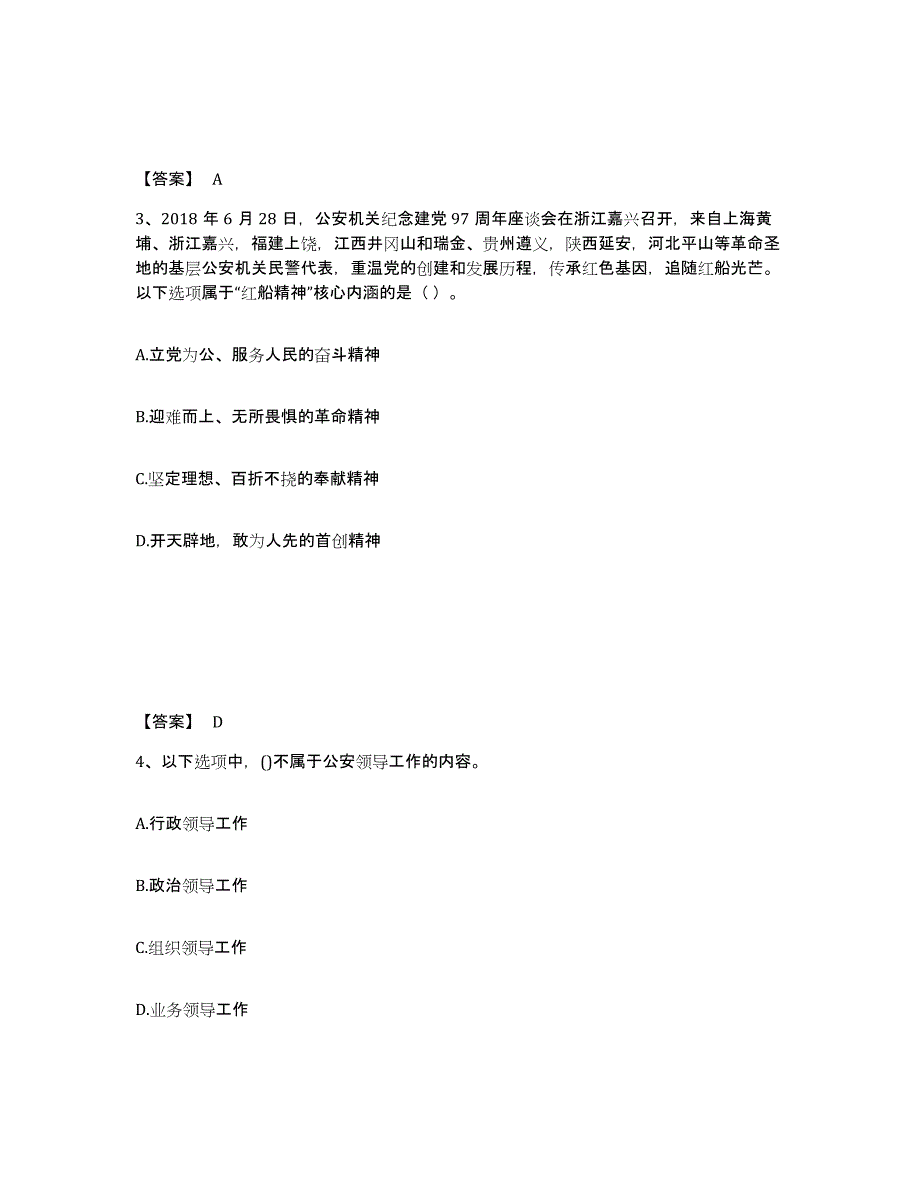 【答案】 A

3、2018 年 6 月 28 日，公安机关纪念建党 97 周年座谈会在浙江嘉兴召开，来自上海黄埔、浙江嘉兴，福建上饶，江西井冈山和瑞金、贵州遵义，陕西延安，河北平山等革命圣地的基层公安机关民警代表，重温党的创建和发展历程，传承红色基因，追随红船光芒。以下选项属于“红船精神”核心内涵的是（ ）。

A.立党为公、服务人民的奋斗精神

B.迎难而上、无所畏惧的革命精神

C.坚定理想、百折不挠的奉献精神

D.开天辟地，敢为人先的首创精神

【答案】 D

4、以下选项中，()不属于公安领导工作的内容。

A.行政领导工作

B.政治领导工作

C.组织领导工作

D.业务领导工作